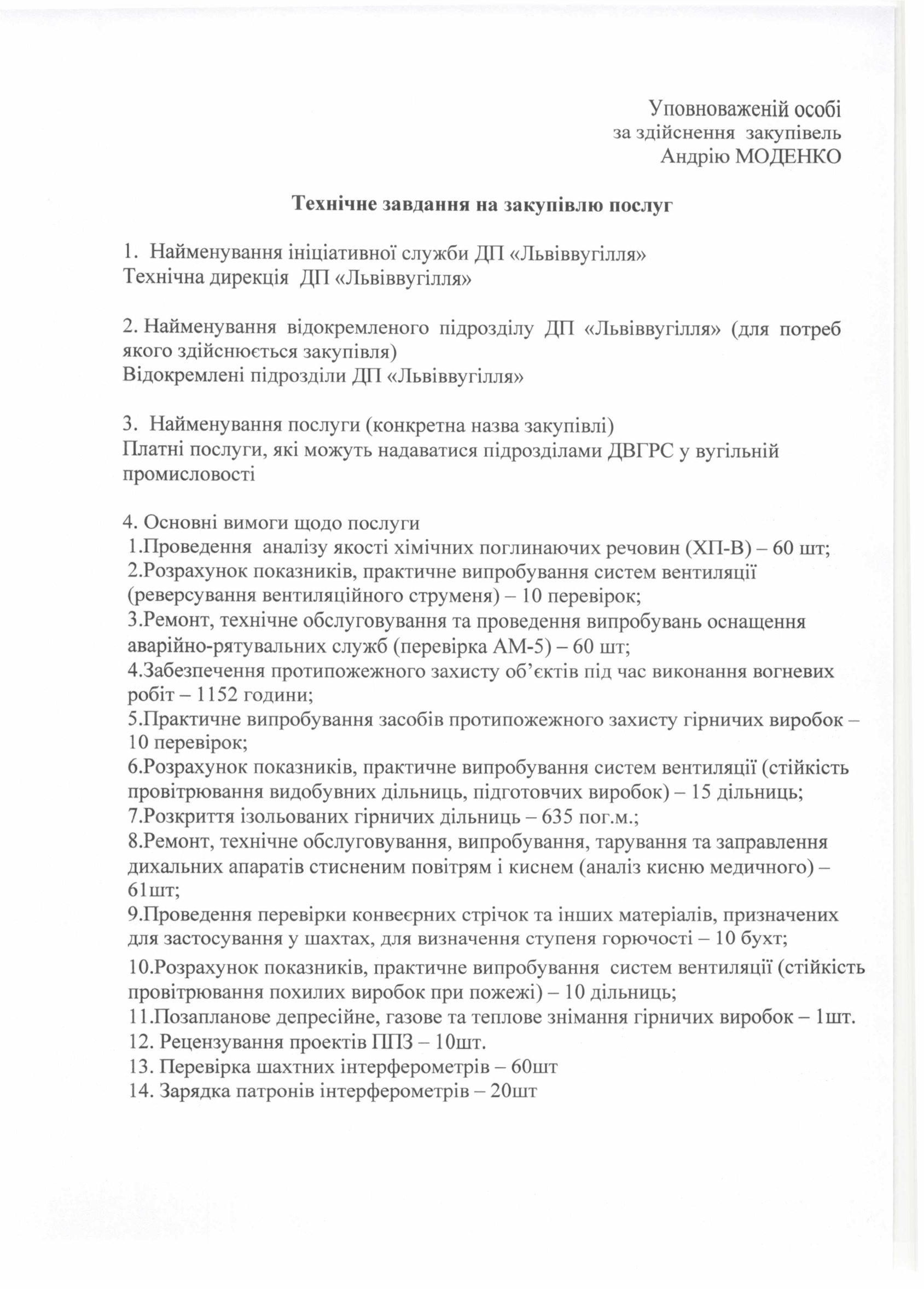 Уповноваженій особі
за здійснення закупівель
Андрію МОДЕНКО

Технічне завдання на закупівлю послуг

1. Найменування ініціативної служби ДП «Львіввугілля»
Технічна дирекція ДП «Львіввугілля»

2. Найменування відокремленого підрозділу ДП «Львіввугілля» (для потреб якого здійснюється закупівля)
Відокремлені підрозділи ДП «Львіввугілля»

3. Найменування послуги (конкретна назва закупівлі)
Платні послуги, які можуть надаватися підрозділами ДВГРС у вугільній промисловості

4. Основні вимоги щодо послуги
1.Проведення аналізу якості хімічних поглинаючих речовин (ХП-В) – 60 шт;
2.Розрахунок показників, практичне випробування систем вентиляції (реверсування вентиляційного струменя) – 10 перевірок;
3.Ремонт, технічне обслуговування та проведення випробувань оснащення аварійно-рятувальних служб (перевірка АМ-5) – 60 шт;
4.Забезпечення протипожежного захисту об'єктів під час виконання вогневих робіт – 1152 години;
5.Практичне випробування засобів протипожежного захисту гірничих виробок – 10 перевірок;
6.Розрахунок показників, практичне випробування систем вентиляції (стійкість провітрювання видобувних дільниць, підготовчих виробок) – 15 дільниць;
7.Розкриття ізольованих гірничих дільниць – 635 пог.м.;
8.Ремонт, технічне обслуговування, випробування, тарування та заправлення дихальних апаратів стисненим повітрям і киснем (аналіз кисню медичного) – 61шт;
9.Проведення перевірки конвеєрних стрічок та інших матеріалів, призначених для застосування у шахтах, для визначення ступеня горючості – 10 бухт;
10.Розрахунок показників, практичне випробування систем вентиляції (стійкість провітрювання похилих виробок при пожежі) – 10 дільниць;
11.Позапланове депресійне, газове та теплове знімання гірничих виробок – 1шт.
12. Рецензування проектів ППЗ – 10шт.
13. Перевірка шахтних інтерферометрів – 60шт
14. Зарядка патронів інтерферометрів – 20шт